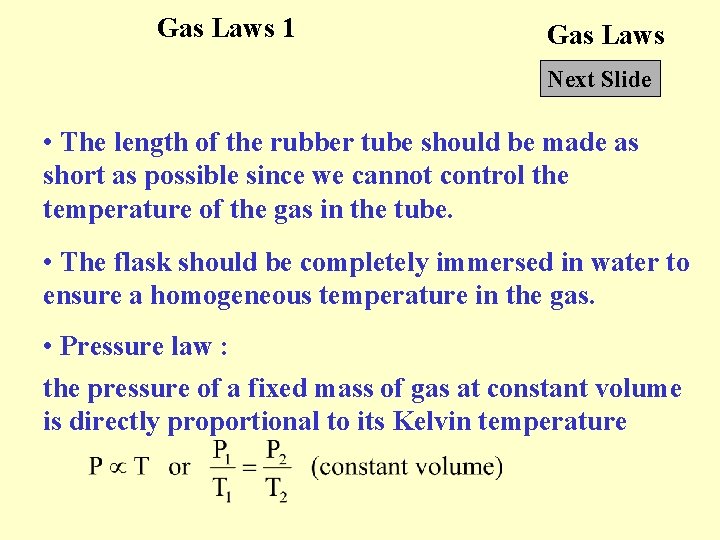 Gas Laws 1

Gas Laws

Next Slide

• The length of the rubber tube should be made as short as possible since we cannot control the temperature of the gas in the tube.

• The flask should be completely immersed in water to ensure a homogeneous temperature in the gas.

• Pressure law :

the pressure of a fixed mass of gas at constant volume is directly proportional to its Kelvin temperature

$P \propto T$ or $\frac{P_1}{T_1} = \frac{P_2}{T_2}$ (constant volume)